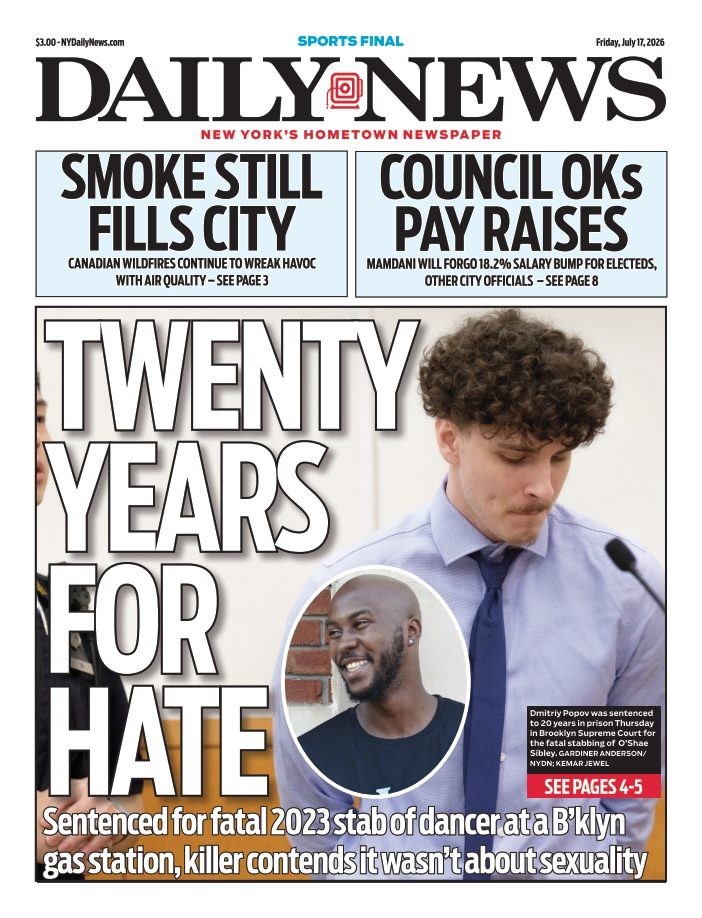 $3.00 - NYDailyNews.com

SPORTS FINAL

Friday, July 17, 2026

DAILY NEWS

NEW YORK'S HOMETOWN NEWSPAPER

SMOKE STILL FILLS CITY

CANADIAN WILDFIRES CONTINUE TO WREAK HAVOC WITH AIR QUALITY – SEE PAGE 3

COUNCIL OKs PAY RAISES

MAMDANI WILL FORGO 18.2% SALARY BUMP FOR ELECTEDS, OTHER CITY OFFICIALS – SEE PAGE 8

TWENTY YEARS FOR HATE

Dmitriy Popov was sentenced to 20 years in prison Thursday in Brooklyn Supreme Court for the fatal stabbing of O'Shae Sibley. GARDINER ANDERSON/ NYDN; KEMAR JEWEL

SEE PAGES 4-5

Sentenced for fatal 2023 stab of dancer at a B'klyn gas station, killer contends it wasn't about sexuality